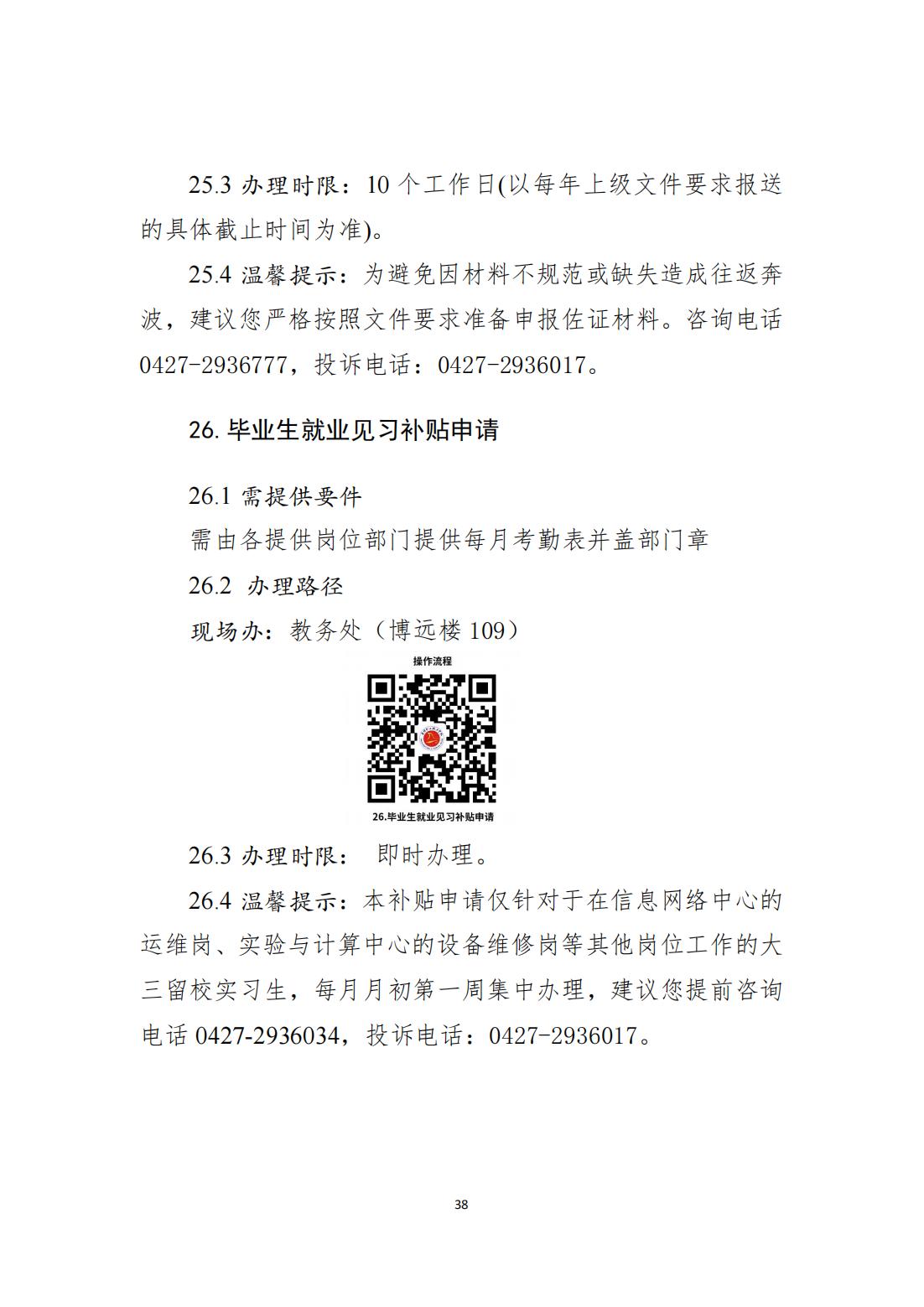 25.3 办理时限：10 个工作日(以每年上级文件要求报送的具体截止时间为准)。

25.4 温馨提示：为避免因材料不规范或缺失造成往返奔波，建议您严格按照文件要求准备申报佐证材料。咨询电话 0427-2936777，投诉电话：0427-2936017。

26. 毕业生就业见习补贴申请

26.1 需提供要件

需由各提供岗位部门提供每月考勤表并盖部门章

26.2 办理路径

现场办：教务处（博远楼 109）

操作流程

26.毕业生就业见习补贴申请

26.3 办理时限： 即时办理。

26.4 温馨提示：本补贴申请仅针对于在信息网络中心的运维岗、实验与计算中心的设备维修岗等其他岗位工作的大三留校实习生，每月月初第一周集中办理，建议您提前咨询电话 0427-2936034，投诉电话：0427-2936017。

38